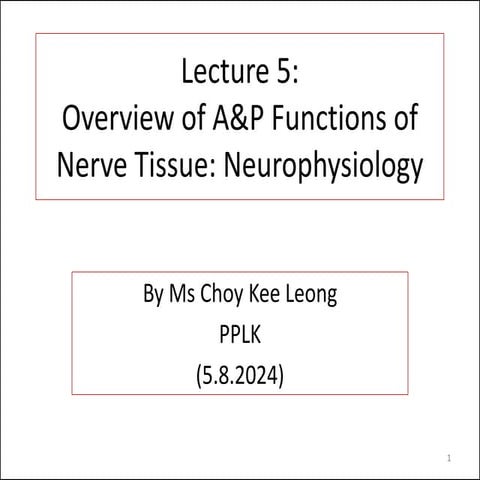 Lecture 5:
Overview of A&P Functions of Nerve Tissue: Neurophysiology

By Ms Choy Kee Leong
PPLK
(5.8.2024)

1